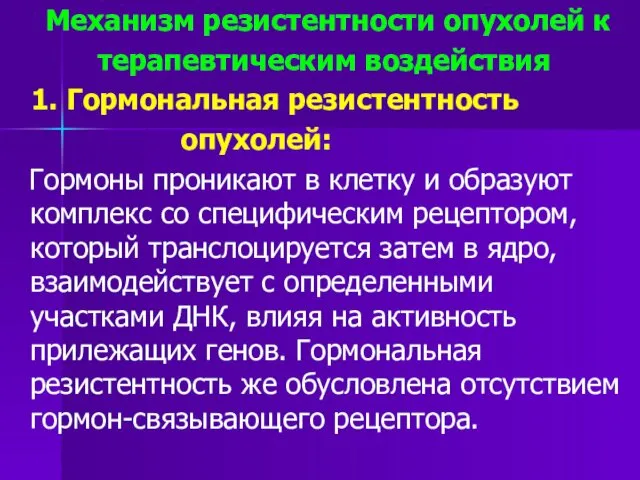 Механизм резистентности опухолей к терапевтическим воздействия

1. Гормональная резистентность опухолей:

Гормоны проникают в клетку и образуют комплекс со специфическим рецептором, который транслоцируется затем в ядро, взаимодействует с определенными участками ДНК, влияя на активность прилежащих генов. Гормональная резистентность же обусловлена отсутствием гормон-связывающего рецептора.